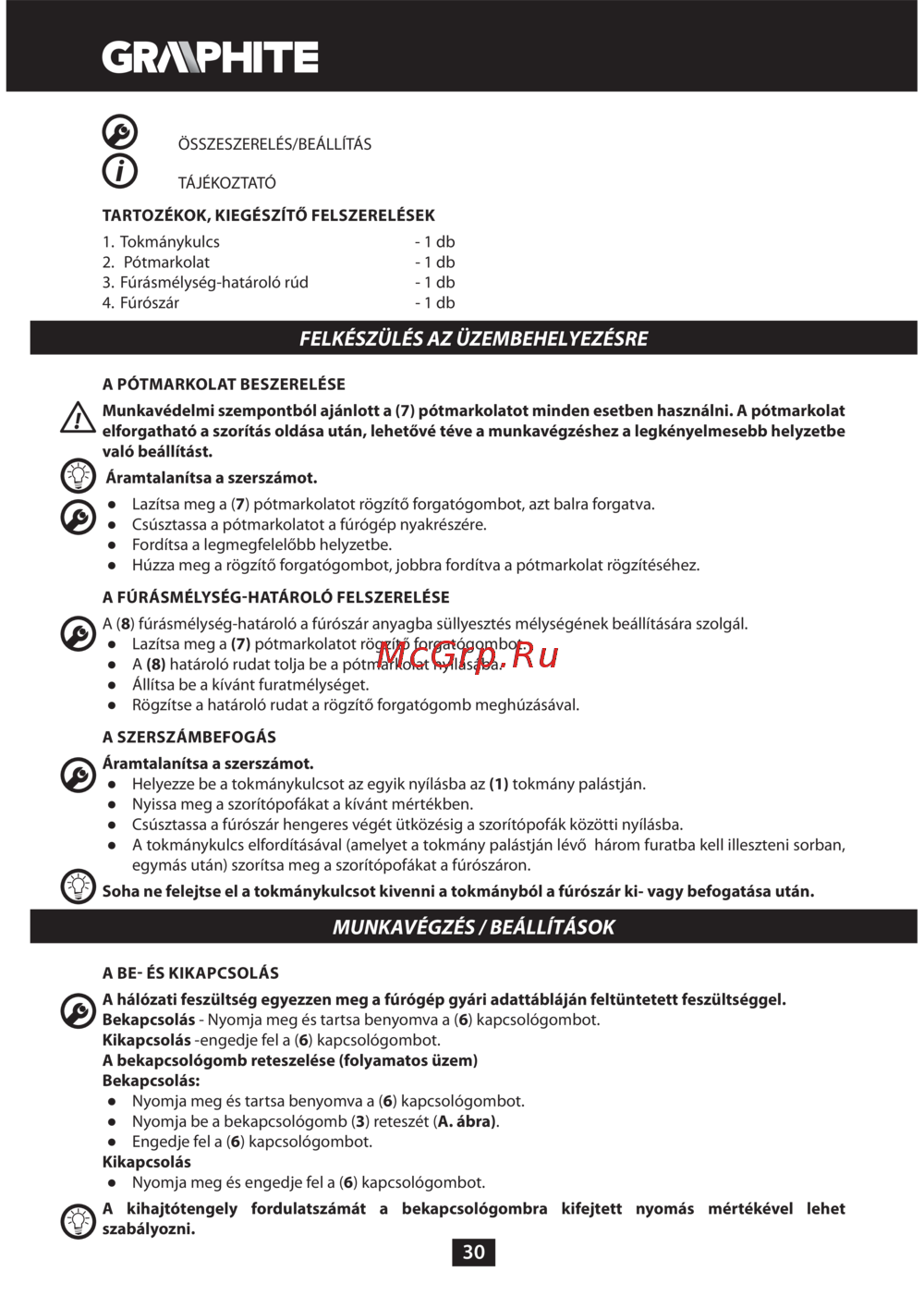 GRAPHITE

ÖSSZESZERELÉS/BEÁLLÍTÁS

TÁJÉKOZTATÓ

TARTOZÉKOK, KIEGÉSZÍTŐ FELSZERELÉSEK

1. Tokmánykulcs - 1 db
2. Pótmarkolat - 1 db
3. Fúrásmélység-határoló rúd - 1 db
4. Fúrószár - 1 db

FELKÉSZÜLÉS AZ ÜZEMBEHELYEZÉSRE

A PÓTMARKOLAT BESZERELÉSE

Munkavédelmi szempontból ajánlott a (7) pótmarkolatot minden esetben használni. A pótmarkolat elforgatható a szorítás oldása után, lehetővé téve a munkavégzéshez a legkényelmesebb helyzetbe való beállítást.

Áramtalanítsa a szerszámot.

● Lazítsa meg a (7) pótmarkolatot rögzítő forgatógombot, azt balra forgatva.
● Csúsztassa a pótmarkolatot a fúrógép nyakrészére.
● Fordítsa a legmegfelelőbb helyzetbe.
● Húzza meg a rögzítő forgatógombot, jobbra fordítva a pótmarkolat rögzítéséhez.

A FÚRÁSMÉLYSÉG-HATÁROLÓ FELSZERELÉSE

A (8) fúrásmélység-határoló a fúrószár anyagba süllyesztés mélységének beállítására szolgál.
● Lazítsa meg a (7) pótmarkolatot rögzítő forgatógombot.
● A (8) határoló rudat tolja be a pótmarkolat nyílásába.
● Állítsa be a kívánt furatmélységet.
● Rögzítse a határoló rudat a rögzítő forgatógomb meghúzásával.

McGrp.Ru

A SZERSZÁMBEFOGÁS

Áramtalanítsa a szerszámot.
● Helyezze be a tokmánykulcsot az egyik nyílásba az (1) tokmány palástján.
● Nyissa meg a szorítópofákat a kívánt mértékben.
● Csúsztassa a fúrószár hengeres végét ütközésig a szorítópofák közötti nyílásba.
● A tokmánykulcs elfordításával (amelyet a tokmány palástján lévő három furatba kell illeszteni sorban, egymás után) szorítsa meg a szorítópofákat a fúrószáron.

Soha ne felejtse el a tokmánykulcsot kivenni a tokmányból a fúrószár ki- vagy befogatása után.

MUNKAVÉGZÉS / BEÁLLÍTÁSOK

A BE- ÉS KIKAPCSOLÁS

A hálózati feszültség egyezzen meg a fúrógép gyári adattábláján feltüntetett feszültséggel.
Bekapcsolás - Nyomja meg és tartsa benyomva a (6) kapcsológombot.
Kikapcsolás -engedje fel a (6) kapcsológombot.
A bekapcsológomb reteszelése (folyamatos üzem)
Bekapcsolás:
● Nyomja meg és tartsa benyomva a (6) kapcsológombot.
● Nyomja be a bekapcsológomb (3) reteszét (A. ábra).
● Engedje fel a (6) kapcsológombot.
Kikapcsolás
● Nyomja meg és engedje fel a (6) kapcsológombot.

A kihajtótengely fordulatszámát a bekapcsológombra kifejtett nyomás mértékével lehet szabályozni.

30